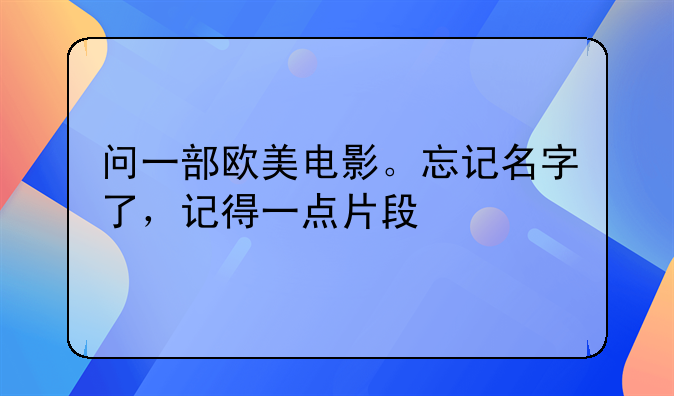 问一部欧美电影。忘记名字了，记得一点片段